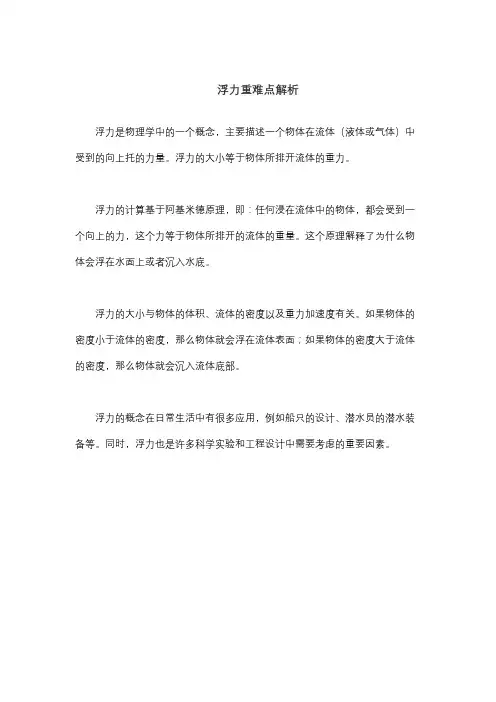 浮力重难点解析

浮力是物理学中的一个概念，主要描述一个物体在流体（液体或气体）中受到的向上托的力量。浮力的大小等于物体所排开流体的重力。

浮力的计算基于阿基米德原理，即：任何浸在流体中的物体，都会受到一个向上的力，这个力等于物体所排开的流体的重量。这个原理解释了为什么物体会浮在水面上或者沉入水底。

浮力的大小与物体的体积、流体的密度以及重力加速度有关。如果物体的密度小于流体的密度，那么物体就会浮在流体表面；如果物体的密度大于流体的密度，那么物体就会沉入流体底部。

浮力的概念在日常生活中有很多应用，例如船只的设计、潜水员的潜水装备等。同时，浮力也是许多科学实验和工程设计中需要考虑的重要因素。